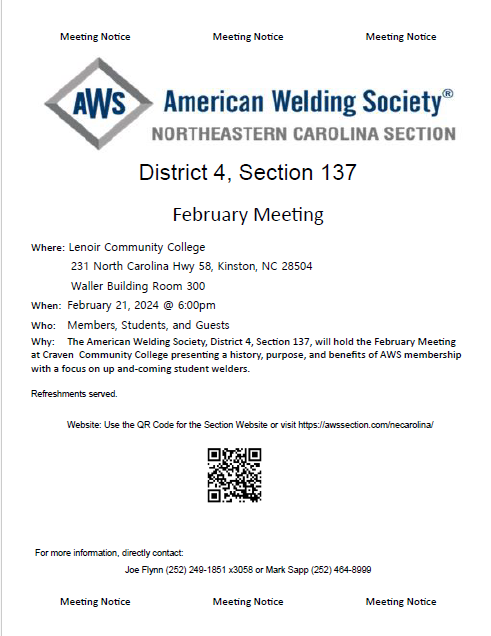 Meeting Notice Meeting Notice Meeting Notice

AWS American Welding Society®
NORTHEASTERN CAROLINA SECTION

District 4, Section 137

February Meeting

Where: Lenoir Community College
231 North Carolina Hwy 58, Kinston, NC 28504
Waller Building Room 300

When: February 21, 2024 @ 6:00pm

Who: Members, Students, and Guests

Why: The American Welding Society, District 4, Section 137, will hold the February Meeting at Craven Community College presenting a history, purpose, and benefits of AWS membership with a focus on up and-coming student welders.

Refreshments served.

Website: Use the QR Code for the Section Website or visit https://awssection.com/necarolina/

For more information, directly contact:
Joe Flynn (252) 249-1851 x3058 or Mark Sapp (252) 464-8999

Meeting Notice Meeting Notice Meeting Notice